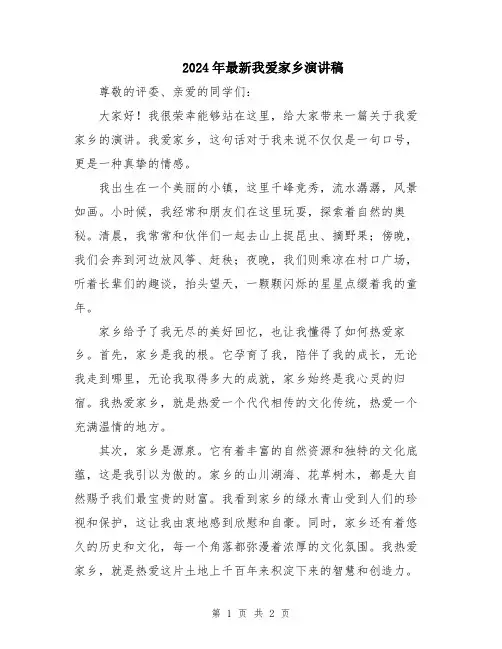 2024年最新我爱家乡演讲稿

尊敬的评委、亲爱的同学们：

大家好！我很荣幸能够站在这里，给大家带来一篇关于我爱家乡的演讲。我爱家乡，这句话对于我来说不仅仅是一句口号，更是一种真挚的情感。

我出生在一个美丽的小镇，这里千峰竞秀，流水潺潺，风景如画。小时候，我经常和朋友们在这里玩耍，探索着自然的奥秘。清晨，我常常和伙伴们一起去山上捉昆虫、摘野果；傍晚，我们会奔到河边放风筝、赶秧；夜晚，我们则乘凉在村口广场，听着长辈们的趣谈，抬头望天，一颗颗闪烁的星星点缀着我的童年。

家乡给予了我无尽的美好回忆，也让我懂得了如何热爱家乡。首先，家乡是我的根。它孕育了我，陪伴了我的成长，无论我走到哪里，无论我取得多大的成就，家乡始终是我心灵的归宿。我热爱家乡，就是热爱一个代代相传的文化传统，热爱一个充满温情的地方。

其次，家乡是源泉。它有着丰富的自然资源和独特的文化底蕴，这是我引以为傲的。家乡的山川湖海、花草树木，都是大自然赐予我们最宝贵的财富。我看到家乡的绿水青山受到人们的珍视和保护，这让我由衷地感到欣慰和自豪。同时，家乡还有着悠久的历史和文化，每一个角落都弥漫着浓厚的文化氛围。我热爱家乡，就是热爱这片土地上千百年来积淀下来的智慧和创造力。

第 1 页 共 2 页